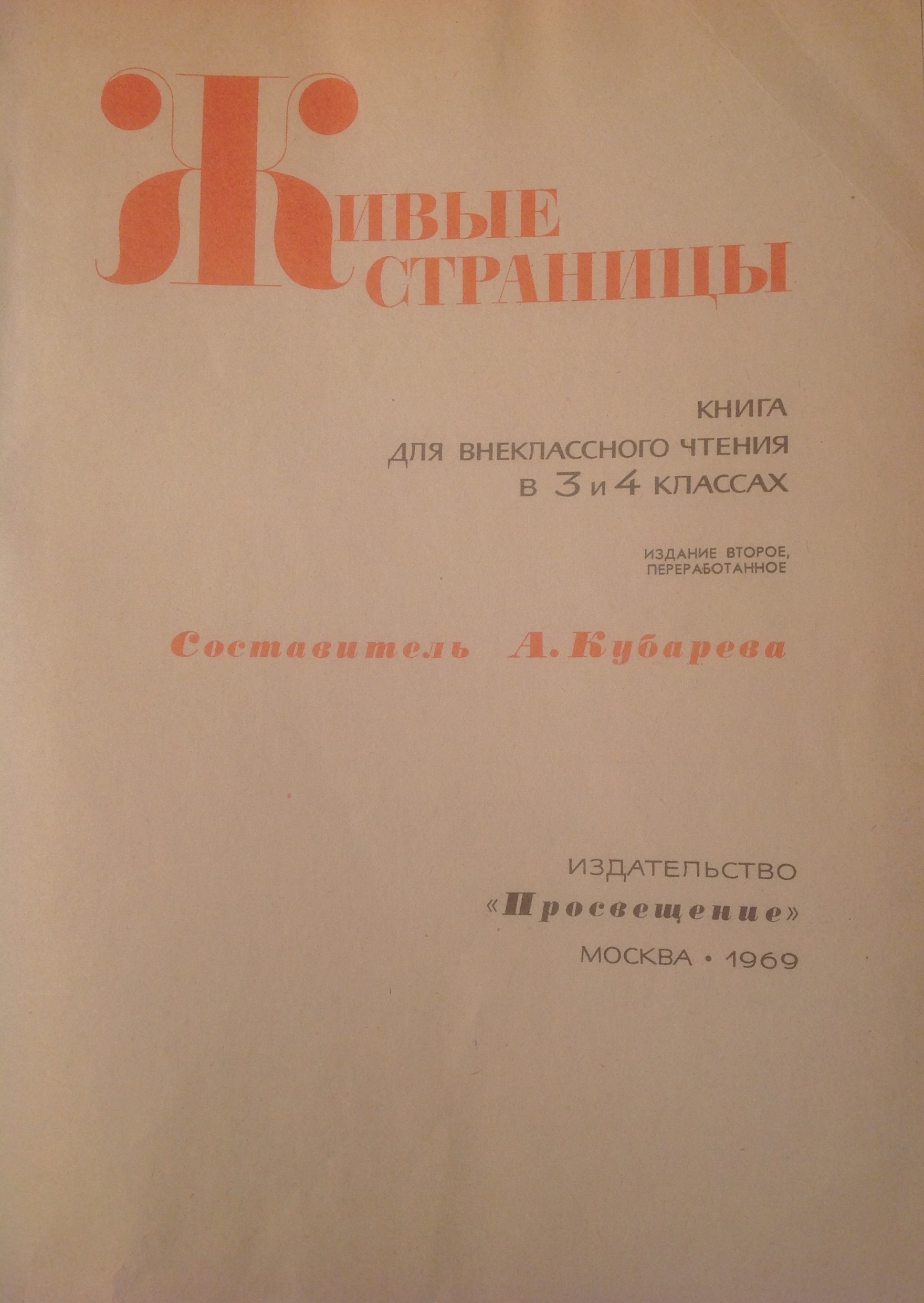 ЖИВЫЕ
СТРАНИЦЫ

КНИГА
ДЛЯ ВНЕКЛАССНОГО ЧТЕНИЯ
В 3 и 4 КЛАССАХ

ИЗДАНИЕ ВТОРОЕ,
ПЕРЕРАБОТАННОЕ

Составитель А. Кубарева

ИЗДАТЕЛЬСТВО
«Просвещение»
МОСКВА • 1969